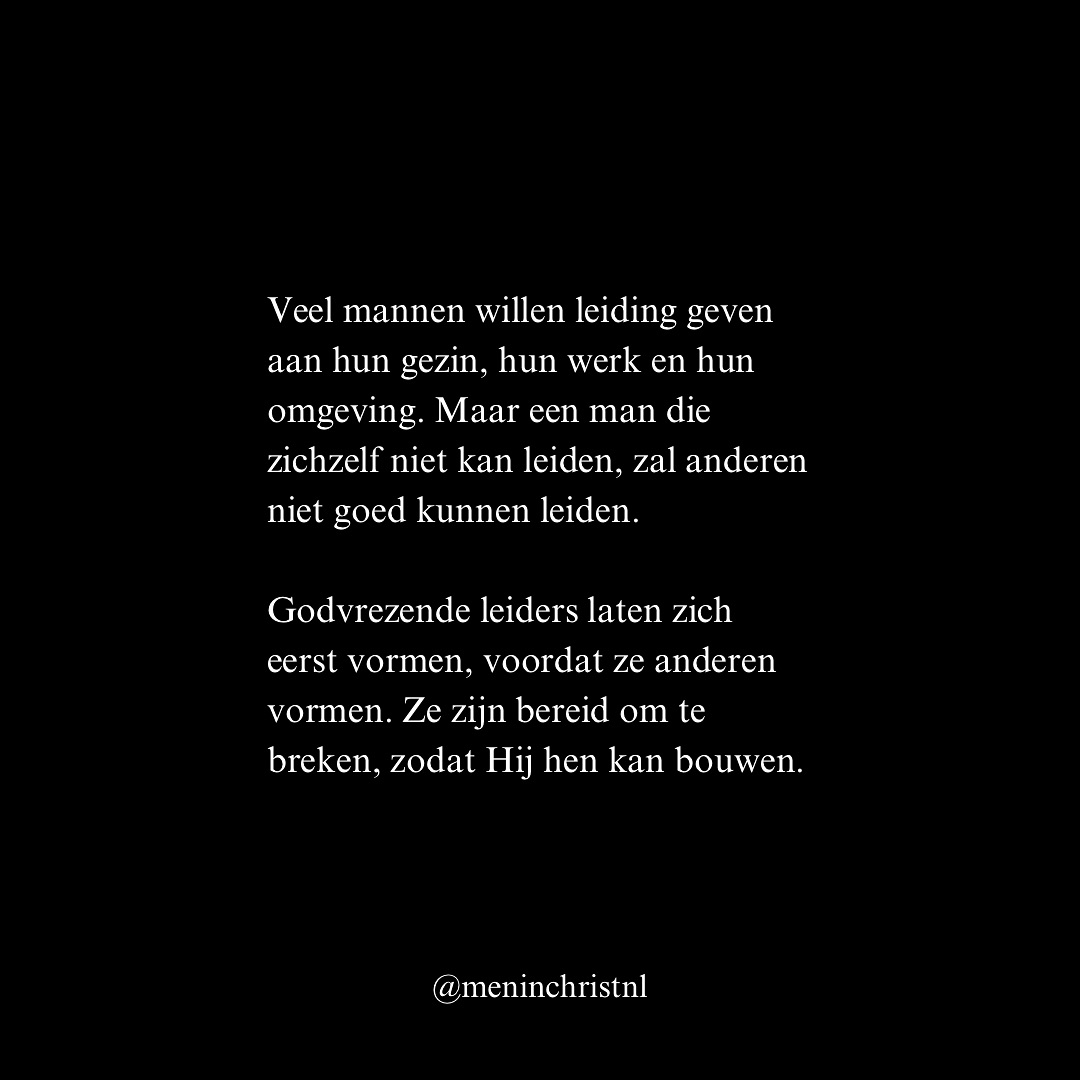 Veel mannen willen leiding geven aan hun gezin, hun werk en hun omgeving. Maar een man die zichzelf niet kan leiden, zal anderen niet goed kunnen leiden.

Godvrezende leiders laten zich eerst vormen, voordat ze anderen vormen. Ze zijn bereid om te breken, zodat Hij hen kan bouwen.

@meninchristnl